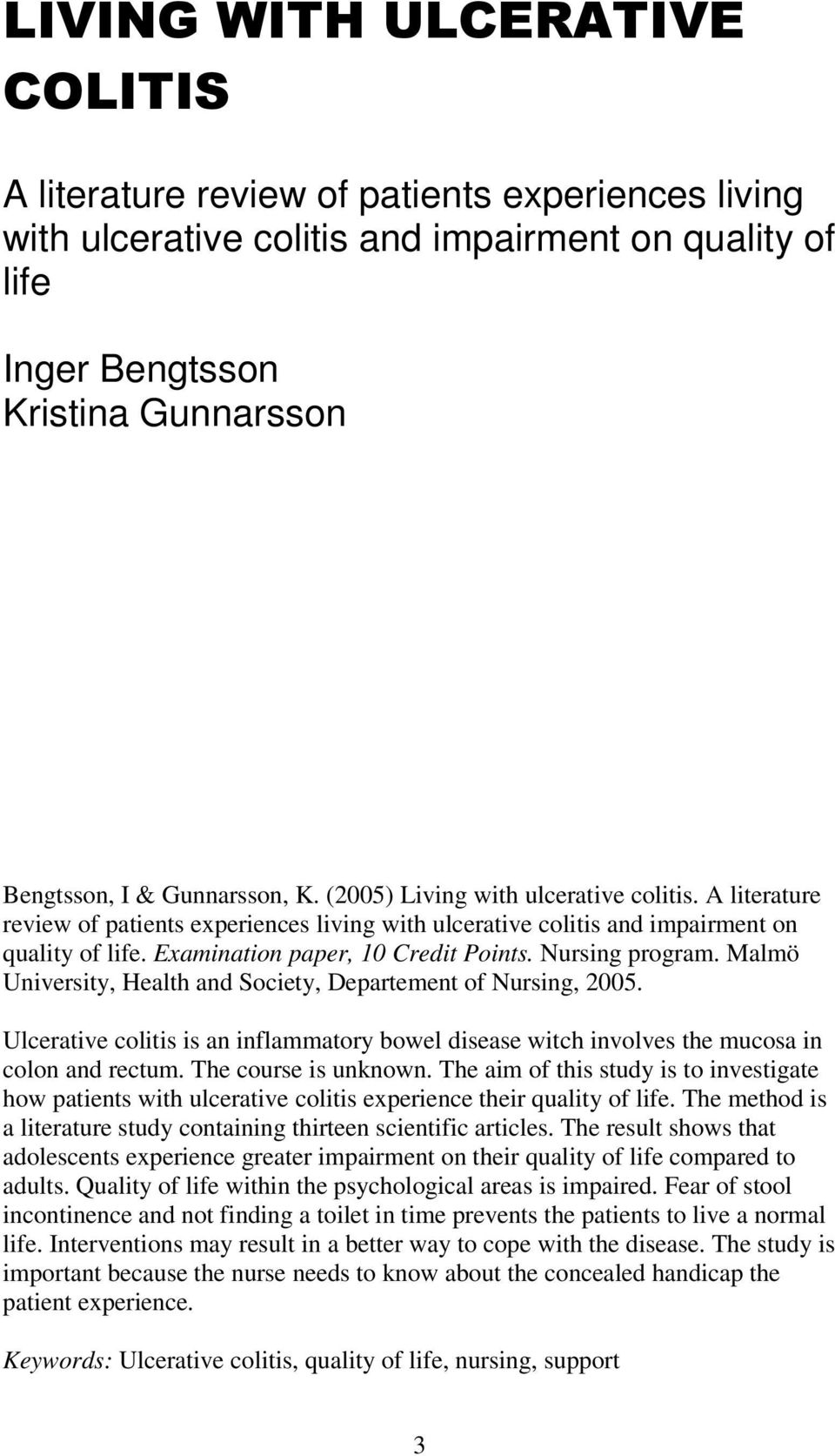 LIVING WITH ULCERATIVE COLITIS

A literature review of patients experiences living with ulcerative colitis and impairment on quality of life

Inger Bengtsson
Kristina Gunnarsson

Bengtsson, I & Gunnarsson, K. (2005) Living with ulcerative colitis. A literature review of patients experiences living with ulcerative colitis and impairment on quality of life. Examination paper, 10 Credit Points. Nursing program. Malmö University, Health and Society, Departement of Nursing, 2005.

Ulcerative colitis is an inflammatory bowel disease witch involves the mucosa in colon and rectum. The course is unknown. The aim of this study is to investigate how patients with ulcerative colitis experience their quality of life. The method is a literature study containing thirteen scientific articles. The result shows that adolescents experience greater impairment on their quality of life compared to adults. Quality of life within the psychological areas is impaired. Fear of stool incontinence and not finding a toilet in time prevents the patients to live a normal life. Interventions may result in a better way to cope with the disease. The study is important because the nurse needs to know about the concealed handicap the patient experience.

Keywords: Ulcerative colitis, quality of life, nursing, support

3